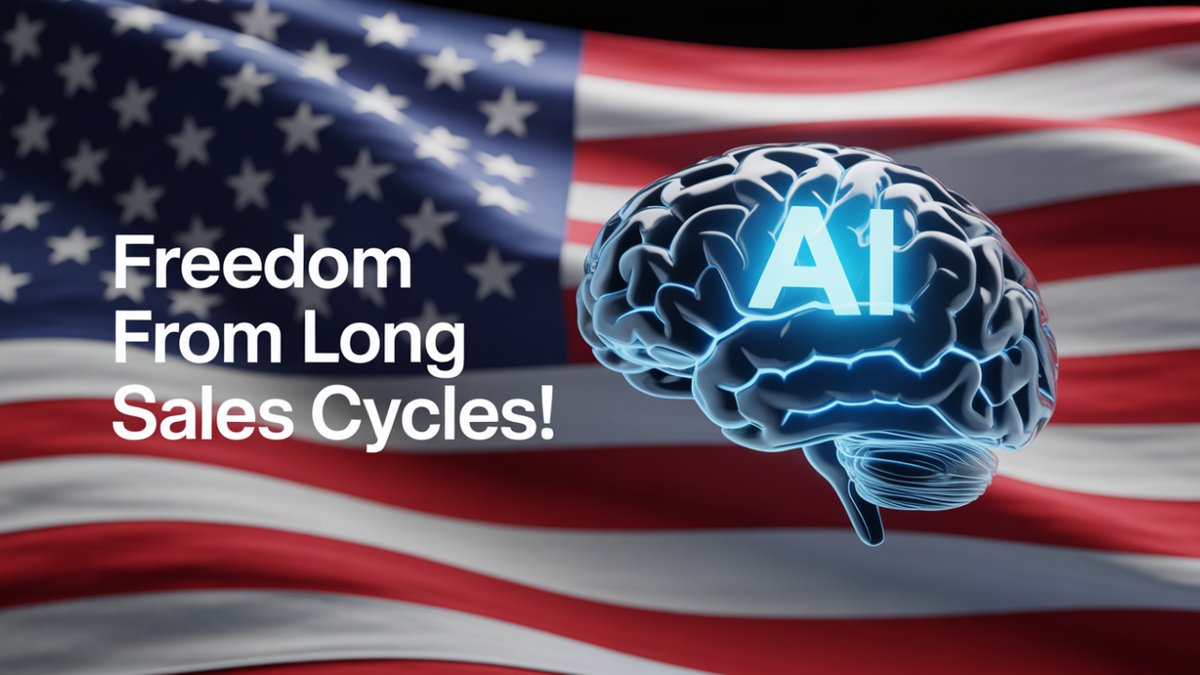 Freedom From Long Sales Cycles!

AI